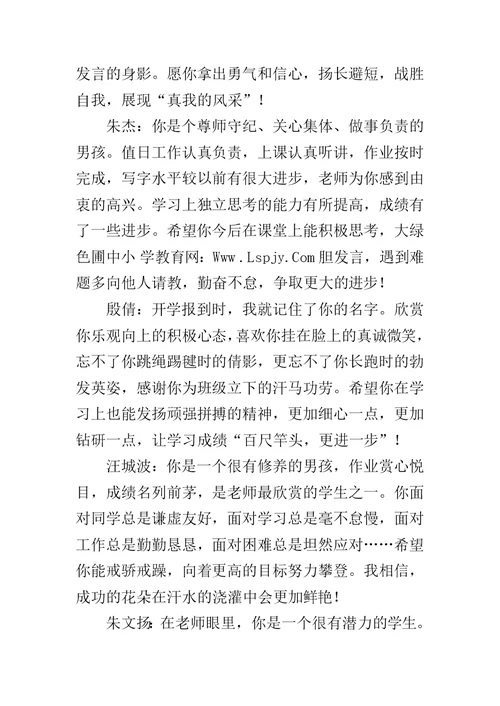 发言的身影。愿你拿出勇气和信心，扬长避短，战胜自我，展现“真我的风采”！

朱杰：你是个尊师守纪、关心集体、做事负责的男孩。值日工作认真负责，上课认真听讲，作业按时完成，写字水平较以前有很大进步，老师为你感到由衷的高兴。学习上独立思考的能力有所提高，成绩有了一些进步。希望你今后在课堂上能积极思考，大绿色圃中小 学教育网：Www.Lspjy.Com 胆发言，遇到难题多向他人请教，勤奋不怠，争取更大的进步！

殷倩：开学报到时，我就记住了你的名字。欣赏你乐观向上的积极心态，喜欢你挂在脸上的真诚微笑，忘不了你跳绳踢毽时的倩影，更忘不了你长跑时的勃发英姿，感谢你为班级立下的汗马功劳。希望你在学习上也能发扬顽强拼搏的精神，更加细心一点，更加钻研一点，让学习成绩“百尺竿头，更进一步”！

汪城波：你是一个很有修养的男孩，作业赏心悦目，成绩名列前茅，是老师最欣赏的学生之一。你面对同学总是谦虚友好，面对学习总是毫不怠慢，面对工作总是勤勤恳恳，面对困难总是坦然应对……希望你能戒骄戒躁，向着更高的目标努力攀登。我相信，成功的花朵在汗水的浇灌中会更加鲜艳！

朱文扬：在老师眼里，你是一个很有潜力的学生。